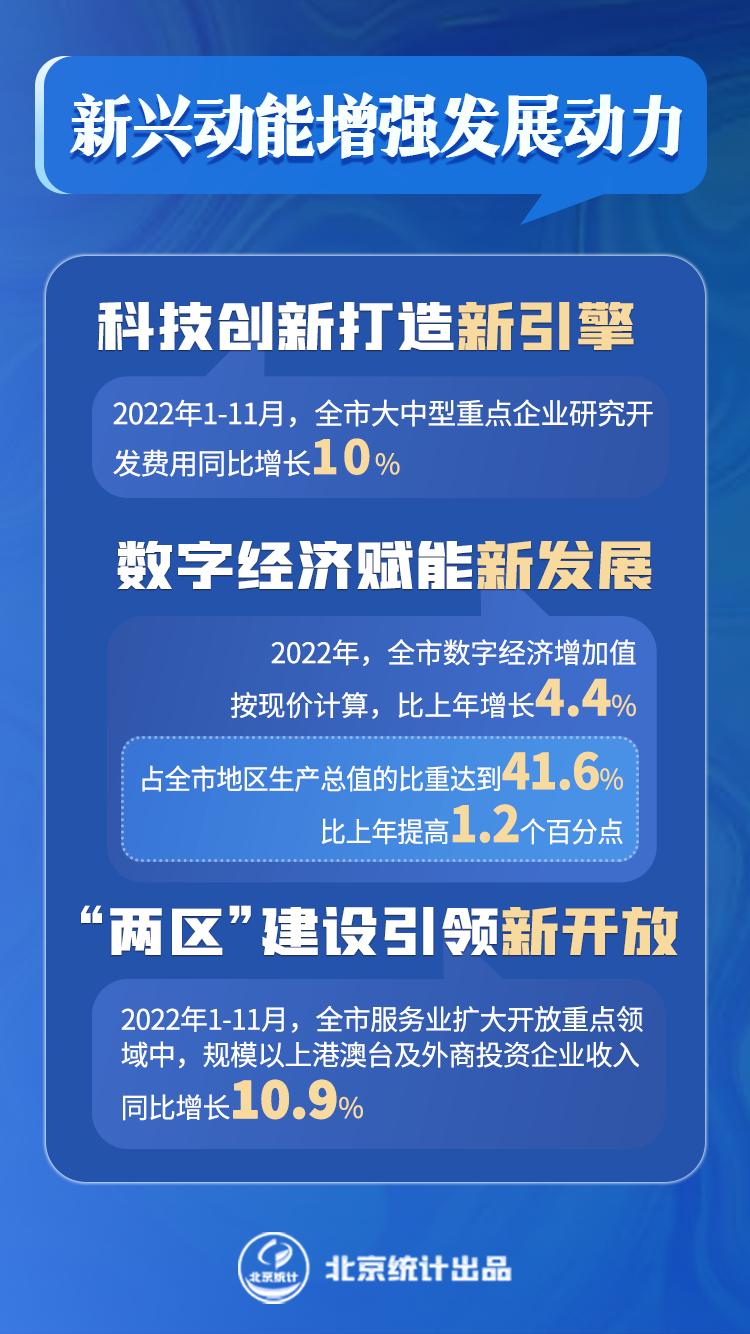 新兴动能增强发展动力

科技创新打造新引擎

2022年1-11月，全市大中型重点企业研究开发费用同比增长10%

数字经济赋能新发展

2022年，全市数字经济增加值按现价计算，比上年增长4.4%

占全市地区生产总值的比重达到41.6%
比上年提高1.2个百分点

“两区”建设引领新开放

2022年1-11月，全市服务业扩大开放重点领域中，规模以上港澳台及外商投资企业收入同比增长10.9%

北京统计

北京统计出品